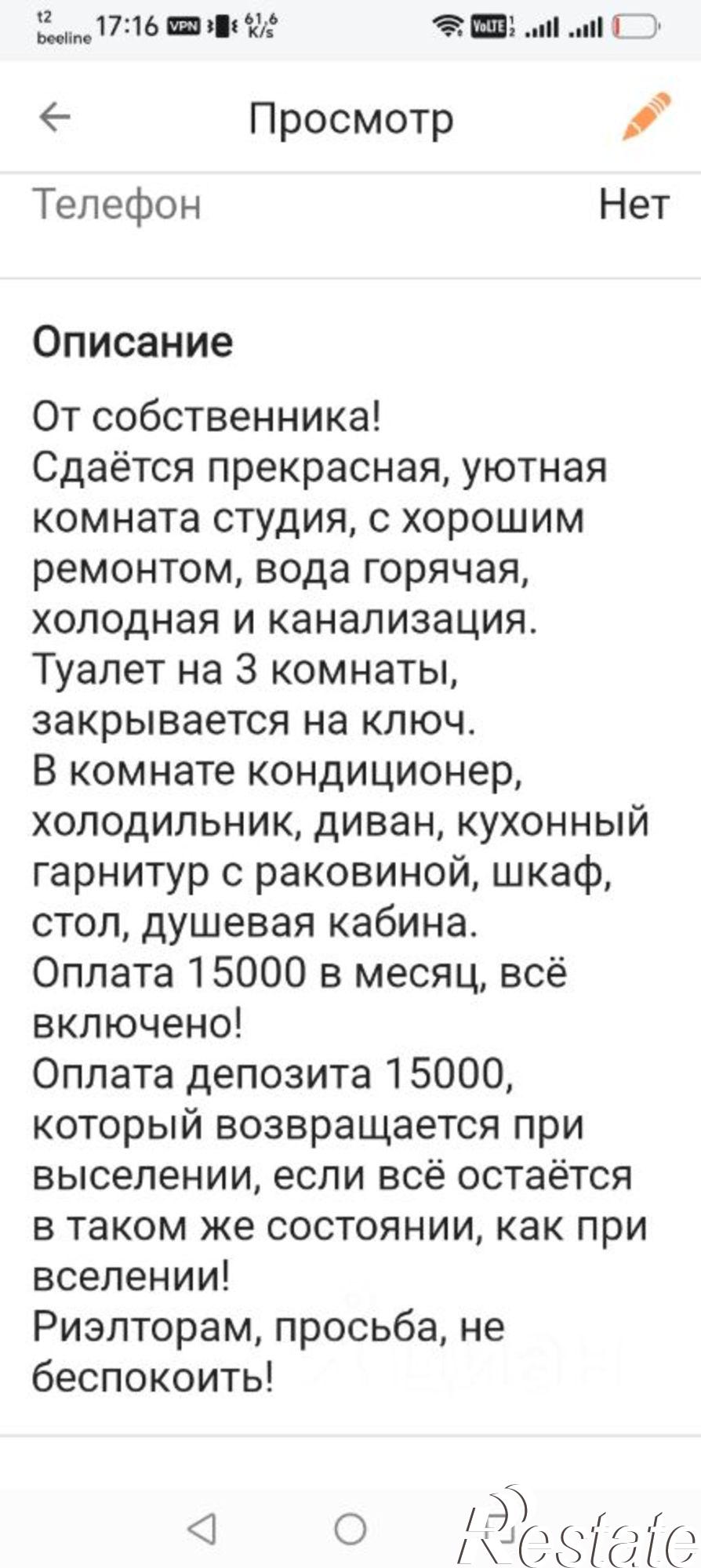 t2 beeline 17:16 VPN 61,6 K/s VoLTE

Просмотр

Телефон Нет

Описание

От собственника!
Сдаётся прекрасная, уютная комната студия, с хорошим ремонтом, вода горячая, холодная и канализация.
Туалет на 3 комнаты, закрывается на ключ.
В комнате кондиционер, холодильник, диван, кухонный гарнитур с раковиной, шкаф, стол, душевая кабина.
Оплата 15000 в месяц, всё включено!
Оплата депозита 15000, который возвращается при выселении, если всё остаётся в таком же состоянии, как при вселении!
Риэлторам, просьба, не беспокоить!

Restate